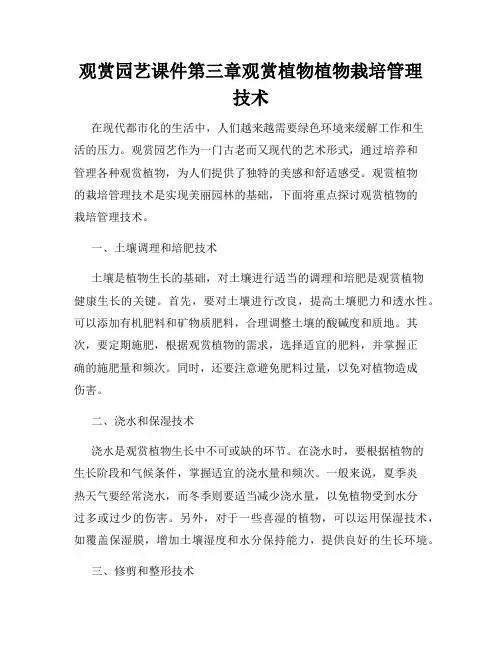 观赏园艺课件第三章观赏植物植物栽培管理技术

在现代都市化的生活中，人们越来越需要绿色环境来缓解工作和生活的压力。观赏园艺作为一门古老而又现代的艺术形式，通过培养和管理各种观赏植物，为人们提供了独特的美感和舒适感受。观赏植物的栽培管理技术是实现美丽园林的基础，下面将重点探讨观赏植物的栽培管理技术。

一、土壤调理和培肥技术

土壤是植物生长的基础，对土壤进行适当的调理和培肥是观赏植物健康生长的关键。首先，要对土壤进行改良，提高土壤肥力和透水性。可以添加有机肥料和矿物质肥料，合理调整土壤的酸碱度和质地。其次，要定期施肥，根据观赏植物的需求，选择适宜的肥料，并掌握正确的施肥量和频次。同时，还要注意避免肥料过量，以免对植物造成伤害。

二、浇水和保湿技术

浇水是观赏植物生长中不可或缺的环节。在浇水时，要根据植物的生长阶段和气候条件，掌握适宜的浇水量和频次。一般来说，夏季炎热天气要经常浇水，而冬季则要适当减少浇水量，以免植物受到水分过多或过少的伤害。另外，对于一些喜湿的植物，可以运用保湿技术，如覆盖保湿膜，增加土壤湿度和水分保持能力，提供良好的生长环境。

三、修剪和整形技术